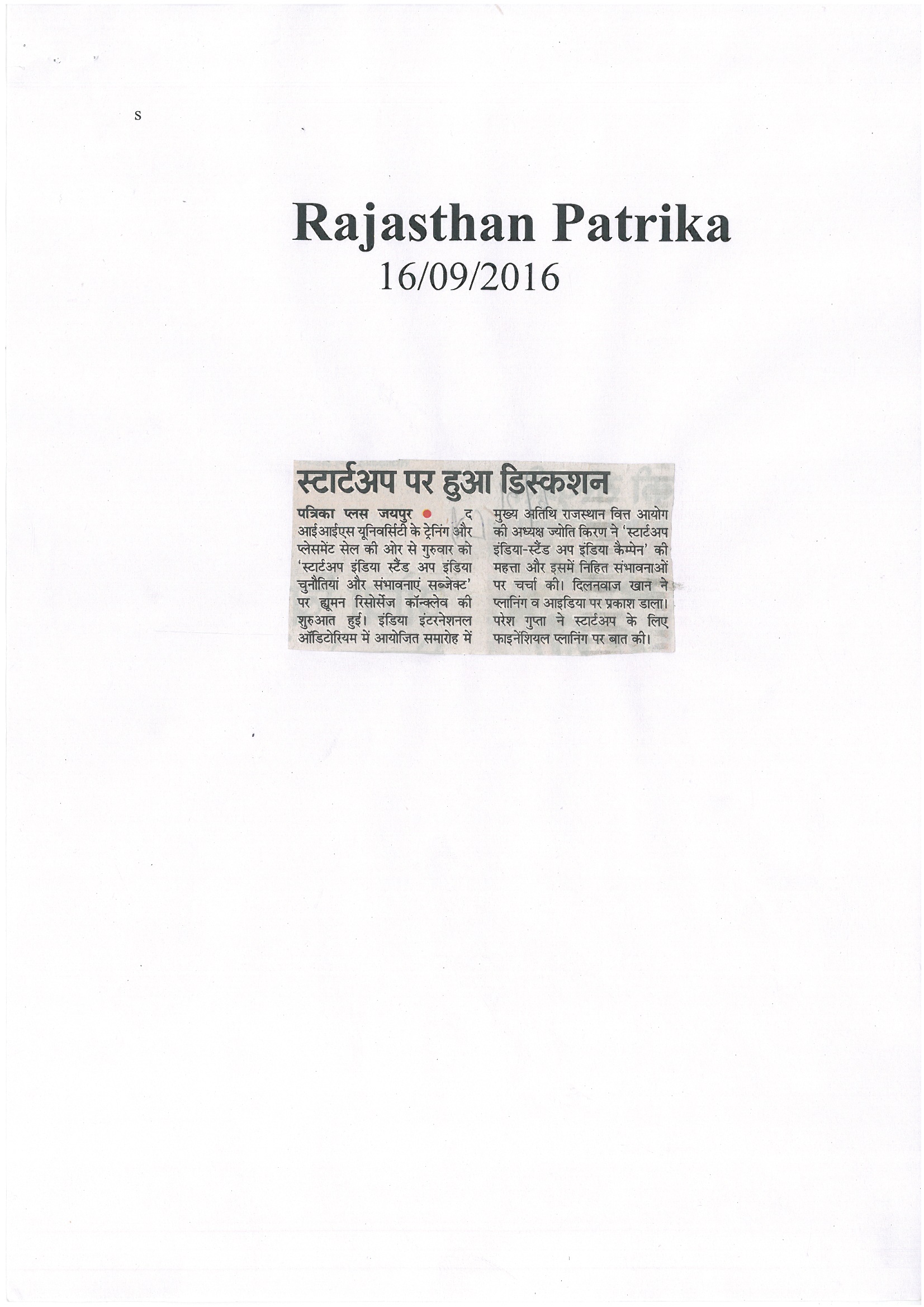 s

Rajasthan Patrika
16/09/2016

स्टार्टअप पर हुआ डिस्कशन

पत्रिका प्लस जयपुर ● द आईआईएस यूनिवर्सिटी के ट्रेनिंग और प्लेसमेंट सेल की ओर से गुरुवार को 'स्टार्टअप इंडिया स्टैंड अप इंडिया चुनौतियां और संभावनाएं सब्जेक्ट' पर ह्यूमन रिसोर्सेज कॉन्क्लेव की शुरुआत हुई। इंडिया इंटरनेशनल ऑडिटोरियम में आयोजित समारोह में मुख्य अतिथि राजस्थान वित्त आयोग की अध्यक्ष ज्योति किरण ने 'स्टार्टअप इंडिया-स्टैंड अप इंडिया कैम्पेन' की महत्ता और इसमें निहित संभावनाओं पर चर्चा की। दिलनवाज खान ने प्लानिंग व आइडिया पर प्रकाश डाला। परेश गुप्ता ने स्टार्टअप के लिए फाइनेंशियल प्लानिंग पर बात की।